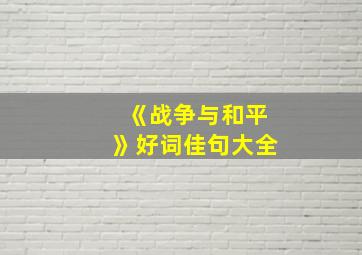 《战争与和平》好词佳句大全